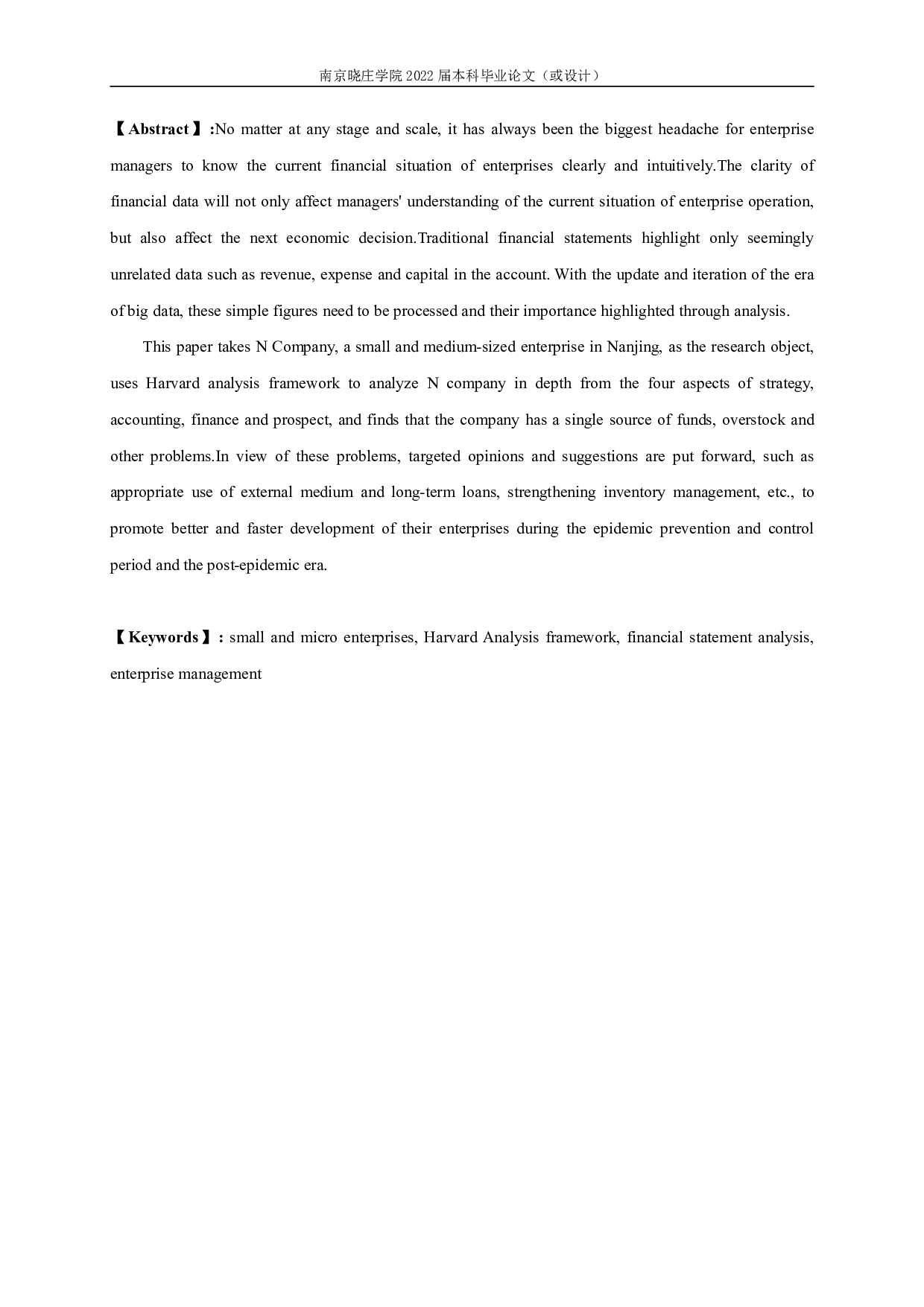 南京晓庄学院 2022 届本科毕业论文（或设计）

【Abstract】:No matter at any stage and scale, it has always been the biggest headache for enterprise managers to know the current financial situation of enterprises clearly and intuitively.The clarity of financial data will not only affect managers' understanding of the current situation of enterprise operation, but also affect the next economic decision.Traditional financial statements highlight only seemingly unrelated data such as revenue, expense and capital in the account. With the update and iteration of the era of big data, these simple figures need to be processed and their importance highlighted through analysis.

This paper takes N Company, a small and medium-sized enterprise in Nanjing, as the research object, uses Harvard analysis framework to analyze N company in depth from the four aspects of strategy, accounting, finance and prospect, and finds that the company has a single source of funds, overstock and other problems.In view of these problems, targeted opinions and suggestions are put forward, such as appropriate use of external medium and long-term loans, strengthening inventory management, etc., to promote better and faster development of their enterprises during the epidemic prevention and control period and the post-epidemic era.

【Keywords】: small and micro enterprises, Harvard Analysis framework, financial statement analysis, enterprise management